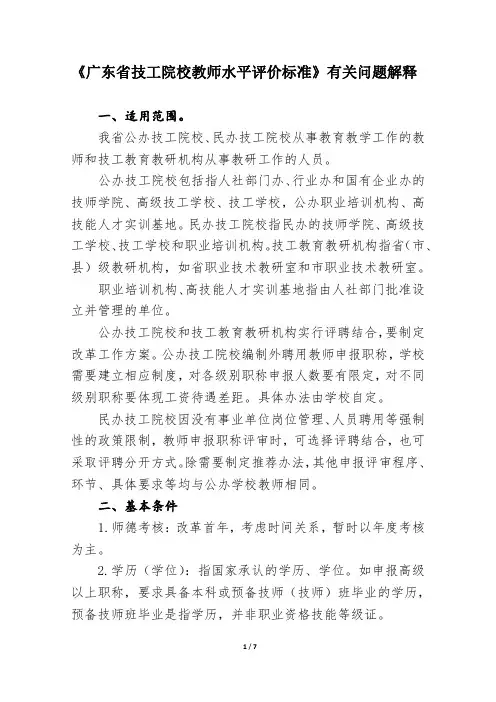 《广东省技工院校教师水平评价标准》有关问题解释

一、适用范围。

我省公办技工院校、民办技工院校从事教育教学工作的教师和技工教育教研机构从事教研工作的人员。

公办技工院校包括指人社部门办、行业办和国有企业办的技师学院、高级技工学校、技工学校，公办职业培训机构、高技能人才实训基地。民办技工院校指民办的技师学院、高级技工学校、技工学校和职业培训机构。技工教育教研机构指省(市、县)级教研机构，如省职业技术教研室和市职业技术教研室。

职业培训机构、高技能人才实训基地指由人社部门批准设立并管理的单位。

公办技工院校和技工教育教研机构实行评聘结合，要制定改革工作方案。公办技工院校编制外聘用教师申报职称，学校需要建立相应制度，对各级别职称申报人数要有限定，对不同级别职称要体现工资待遇差距。具体办法由学校自定。

民办技工院校因没有事业单位岗位管理、人员聘用等强制性的政策限制，教师申报职称评审时，可选择评聘结合，也可采取评聘分开方式。除需要制定推荐办法，其他申报评审程序、环节、具体要求等均与公办学校教师相同。

二、基本条件

1. 师德考核：改革首年，考虑时间关系，暂时以年度考核为主。

2. 学历（学位）：指国家承认的学历、学位。如申报高级以上职称，要求具备本科或预备技师（技师）班毕业的学历，预备技师班毕业是指学历，并非职业资格技能等级证。

1 / 7